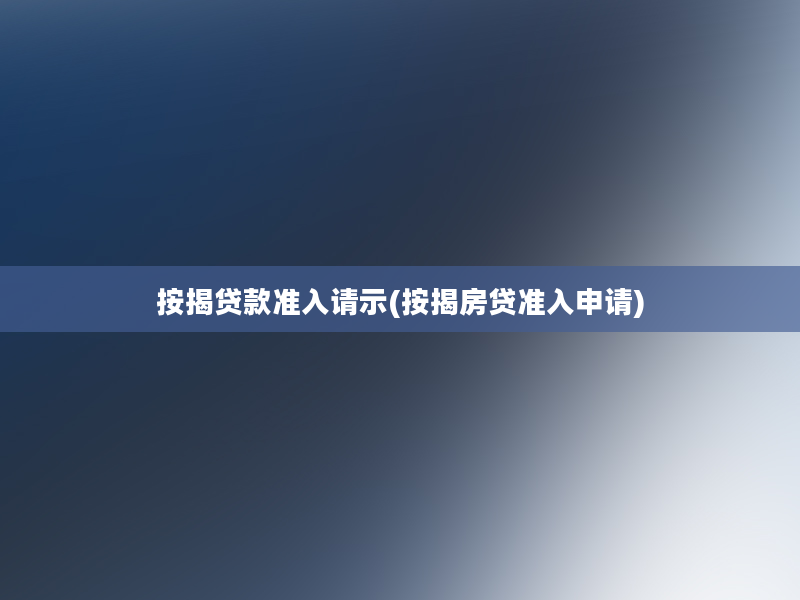 按揭贷款准入请示(按揭房贷准入申请)